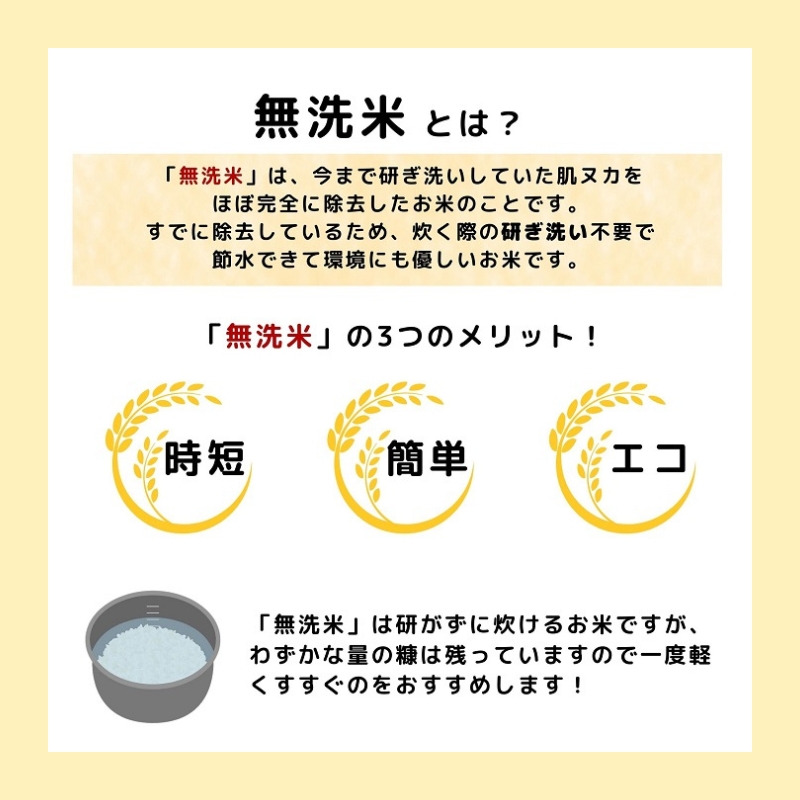 無洗米 とは？

「無洗米」は、今まで研ぎ洗いしていた肌ヌカをほぼ完全に除去したお米のことです。すでに除去しているため、炊く際の研ぎ洗い不要で節水できて環境にも優しいお米です。

「無洗米」の3つのメリット！

時短

簡単

エコ

「無洗米」は研がずに炊けるお米ですが、わずかな量の糠は残っていますので一度軽くすすぐのをおすすめします！